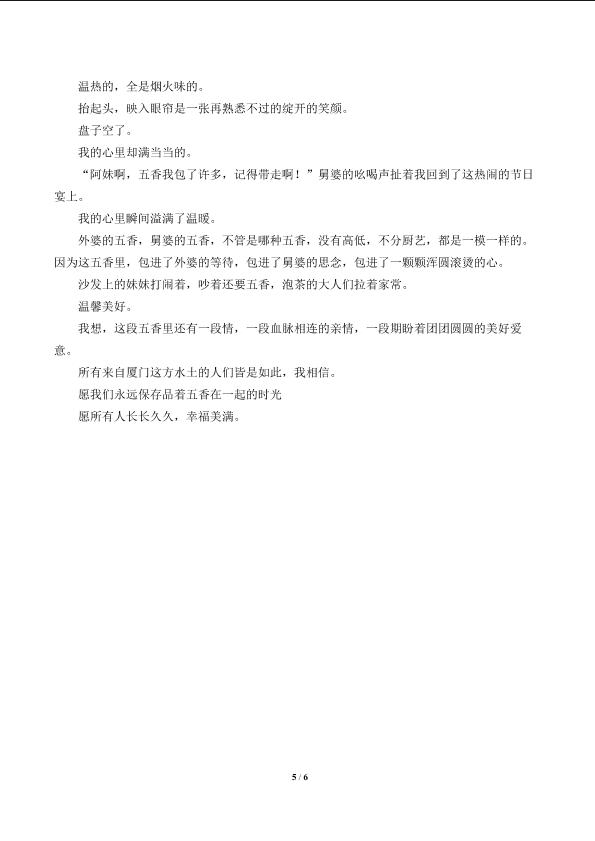 温热的，全是烟火味的。

抬起头，映入眼帘是一张再熟悉不过的绽开的笑颜。

盘子空了。

我的心里却满当当的。

“阿妹啊，五香我包了许多，记得带走啊！”舅婆的吆喝声扯着我回到了这热闹的节日宴上。

我的心里瞬间溢满了温暖。

外婆的五香，舅婆的五香，不管是哪种五香，没有高低，不分厨艺，都是一模一样的。因为这五香里，包进了外婆的等待，包进了舅婆的思念，包进了一颗颗浑圆滚烫的心。

沙发上的妹妹打闹着，吵着还要五香，泡茶的大人们拉着家常。

温馨美好。

我想，这段五香里还有一段情，一段血脉相连的亲情，一段期盼着团团圆圆的美好爱意。

所有来自厦门这方水土的人们皆是如此，我相信。

愿我们永远保存品着五香在一起的时光

愿所有人长长久久，幸福美满。

5 / 6